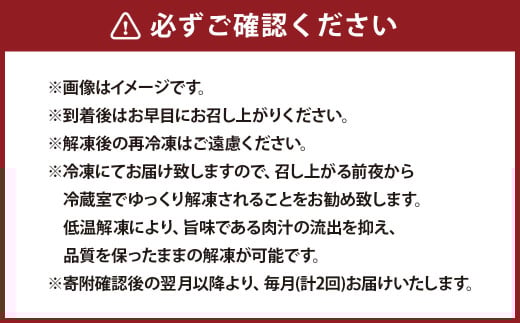 必ずご確認ください

※画像はイメージです。
※到着後はお早目にお召し上がりください。
※解凍後の再冷凍はご遠慮ください。
※冷凍にてお届け致しますので、召し上がる前夜から冷蔵室でゆっくり解凍されることをお勧め致します。低温解凍により、旨味である肉汁の流出を抑え、品質を保ったままの解凍が可能です。
※寄附確認後の翌月以降より、毎月(計2回)お届けいたします。